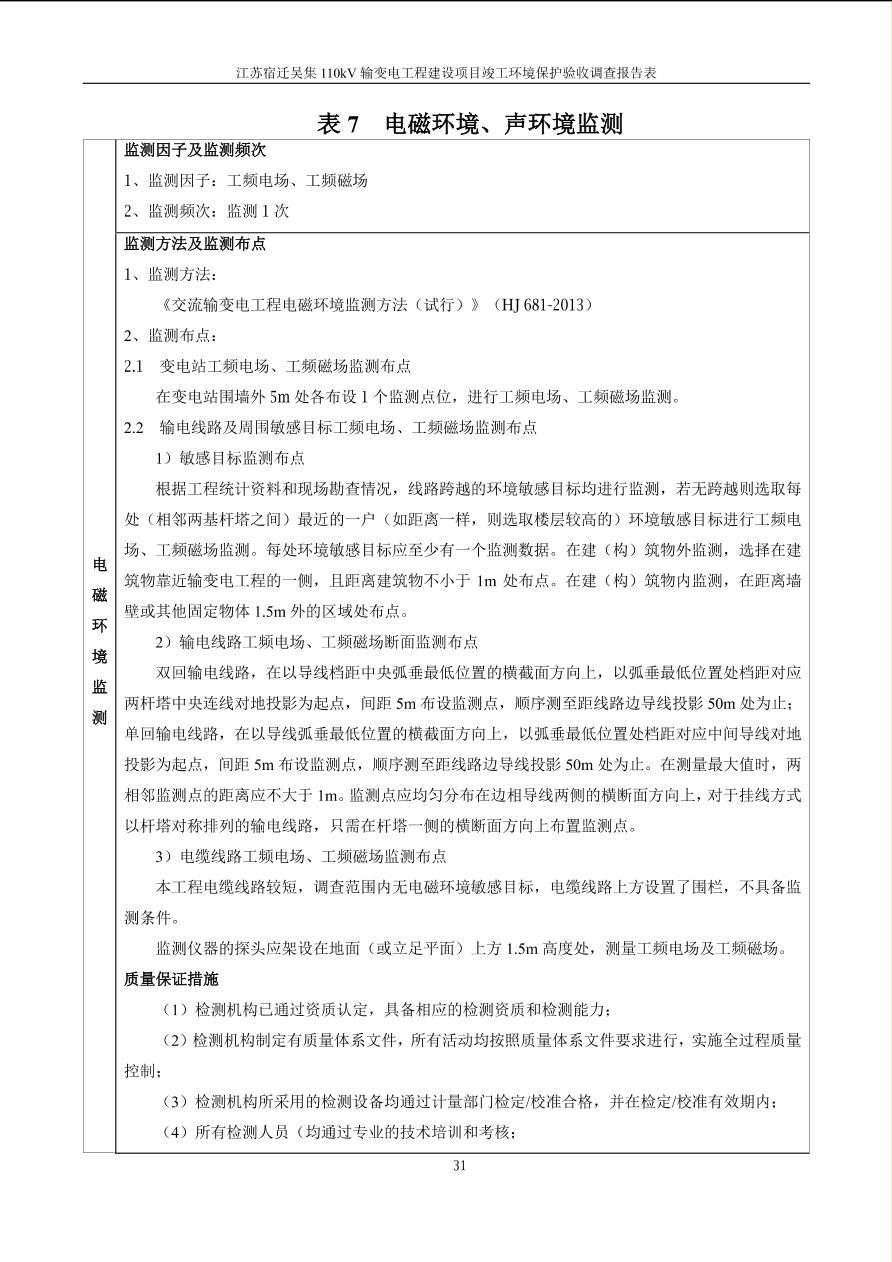 江苏宿迁吴集 110kV 输变电工程建设项目竣工环境保护验收调查报告表

表 7　电磁环境、声环境监测

电磁环境监测

监测因子及监测频次

1、监测因子：工频电场、工频磁场

2、监测频次：监测 1 次

监测方法及监测布点

1、监测方法：

《交流输变电工程电磁环境监测方法（试行）》（HJ 681-2013）

2、监测布点：

2.1　变电站工频电场、工频磁场监测布点

在变电站围墙外 5m 处各布设 1 个监测点位，进行工频电场、工频磁场监测。

2.2　输电线路及周围敏感目标工频电场、工频磁场监测布点

1）敏感目标监测布点

根据工程统计资料和现场勘查情况，线路跨越的环境敏感目标均进行监测，若无跨越则选取每处（相邻两基杆塔之间）最近的一户（如距离一样，则选取楼层较高的）环境敏感目标进行工频电场、工频磁场监测。每处环境敏感目标应至少有一个监测数据。在建（构）筑物外监测，选择在建筑物靠近输变电工程的一侧，且距离建筑物不小于 1m 处布点。在建（构）筑物内监测，在距离墙壁或其他固定物体 1.5m 外的区域处布点。

2）输电线路工频电场、工频磁场断面监测布点

双回输电线路，在以导线档距中央弧垂最低位置的横截面方向上，以弧垂最低位置处档距对应两杆塔中央连线对地投影为起点，间距 5m 布设监测点，顺序测至距线路边导线投影 50m 处为止；单回输电线路，在以导线弧垂最低位置的横截面方向上，以弧垂最低位置处档距对应中间导线对地投影为起点，间距 5m 布设监测点，顺序测至距线路边导线投影 50m 处为止。在测量最大值时，两相邻监测点的距离应不大于 1m。监测点应均匀分布在边相导线两侧的横断面方向上，对于挂线方式以杆塔对称排列的输电线路，只需在杆塔一侧的横断面方向上布置监测点。

3）电缆线路工频电场、工频磁场监测布点

本工程电缆线路较短，调查范围内无电磁环境敏感目标，电缆线路上方设置了围栏，不具备监测条件。

监测仪器的探头应架设在地面（或立足平面）上方 1.5m 高度处，测量工频电场及工频磁场。

质量保证措施

（1）检测机构已通过资质认定，具备相应的检测资质和检测能力；

（2）检测机构制定有质量体系文件，所有活动均按照质量体系文件要求进行，实施全过程质量控制；

（3）检测机构所采用的检测设备均通过计量部门检定/校准合格，并在检定/校准有效期内；

（4）所有检测人员（均通过专业的技术培训和考核；

31